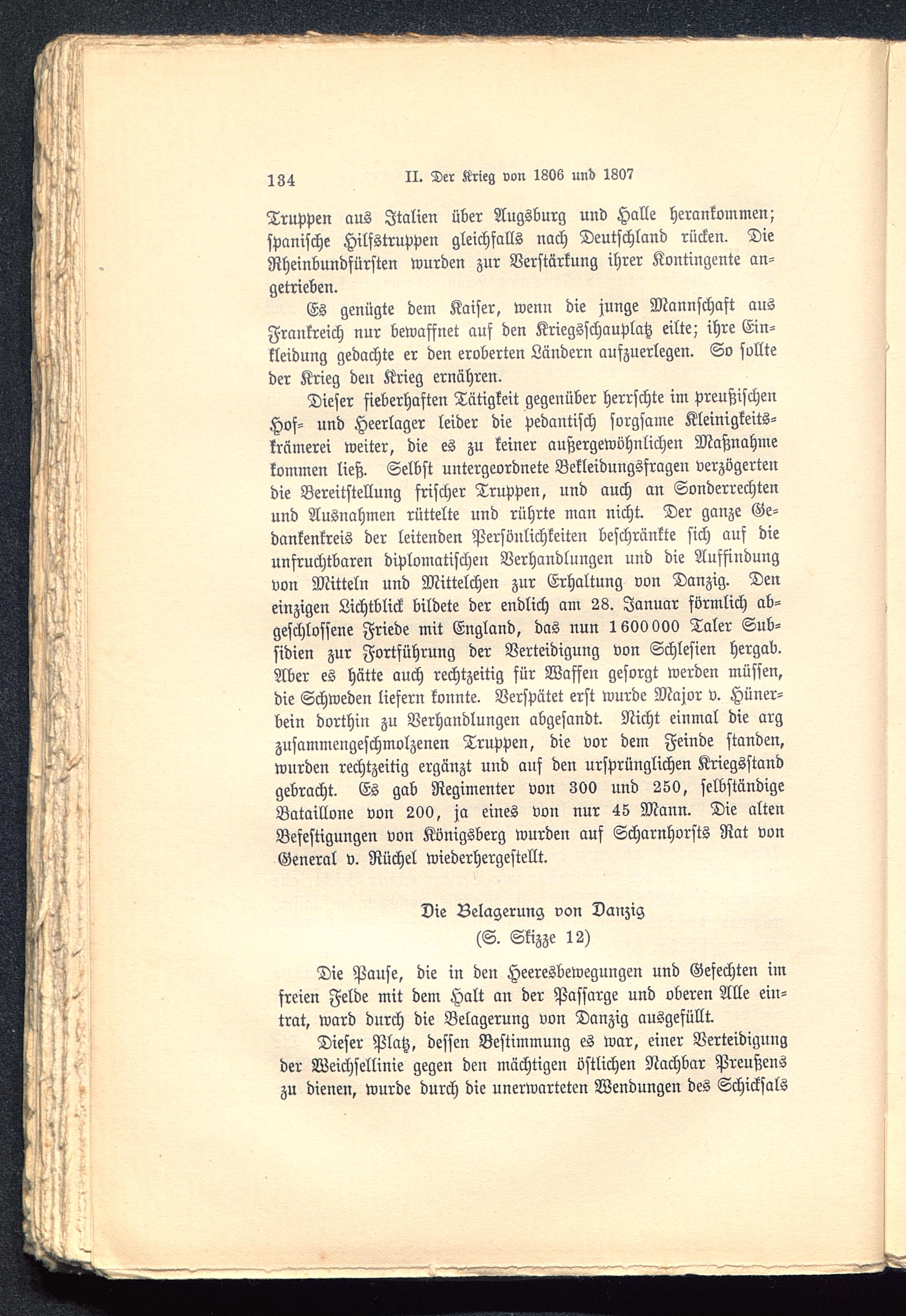 134 II. Der Krieg von 1806 und 1807

Truppen aus Italien über Augsburg und Halle herankommen; spanische Hilfstruppen gleichfalls nach Deutschland rücken. Die Rheinbundfürsten wurden zur Verstärkung ihrer Kontingente angetrieben.

Es genügte dem Kaiser, wenn die junge Mannschaft aus Frankreich nur bewaffnet auf den Kriegsschauplatz eilte; ihre Einkleidung gedachte er den eroberten Ländern aufzuerlegen. So sollte der Krieg den Krieg ernähren.

Dieser fieberhaften Tätigkeit gegenüber herrschte im preußischen Hof- und Heerlager leider die pedantisch sorgsame Kleinigkeitskrämerei weiter, die es zu keiner außergewöhnlichen Maßnahme kommen ließ. Selbst untergeordnete Bekleidungsfragen verzögerten die Bereitstellung frischer Truppen, und auch an Sonderrechten und Ausnahmen rüttelte und rührte man nicht. Der ganze Gedankenkreis der leitenden Persönlichkeiten beschränkte sich auf die unfruchtbaren diplomatischen Verhandlungen und die Auffindung von Mitteln und Mittelchen zur Erhaltung von Danzig. Den einzigen Lichtblick bildete der endlich am 28. Januar förmlich abgeschlossene Friede mit England, das nun 1600000 Taler Subsidien zur Fortführung der Verteidigung von Schlesien hergab. Aber es hätte auch rechtzeitig für Waffen gesorgt werden müssen, die Schweden liefern konnte. Verspätet erst wurde Major v. Hünerbein dorthin zu Verhandlungen abgesandt. Nicht einmal die arg zusammengeschmolzenen Truppen, die vor dem Feinde standen, wurden rechtzeitig ergänzt und auf den ursprünglichen Kriegsstand gebracht. Es gab Regimenter von 300 und 250, selbständige Bataillone von 200, ja eines von nur 45 Mann. Die alten Befestigungen von Königsberg wurden auf Scharnhorsts Rat von General v. Rüchel wiederhergestellt.

Die Belagerung von Danzig
(S. Skizze 12)

Die Pause, die in den Heeresbewegungen und Gefechten im freien Felde mit dem Halt an der Passarge und oberen Alle eintrat, ward durch die Belagerung von Danzig ausgefüllt.

Dieser Platz, dessen Bestimmung es war, einer Verteidigung der Weichsellinie gegen den mächtigen östlichen Nachbar Preußens zu dienen, wurde durch die unerwarteten Wendungen des Schicksals